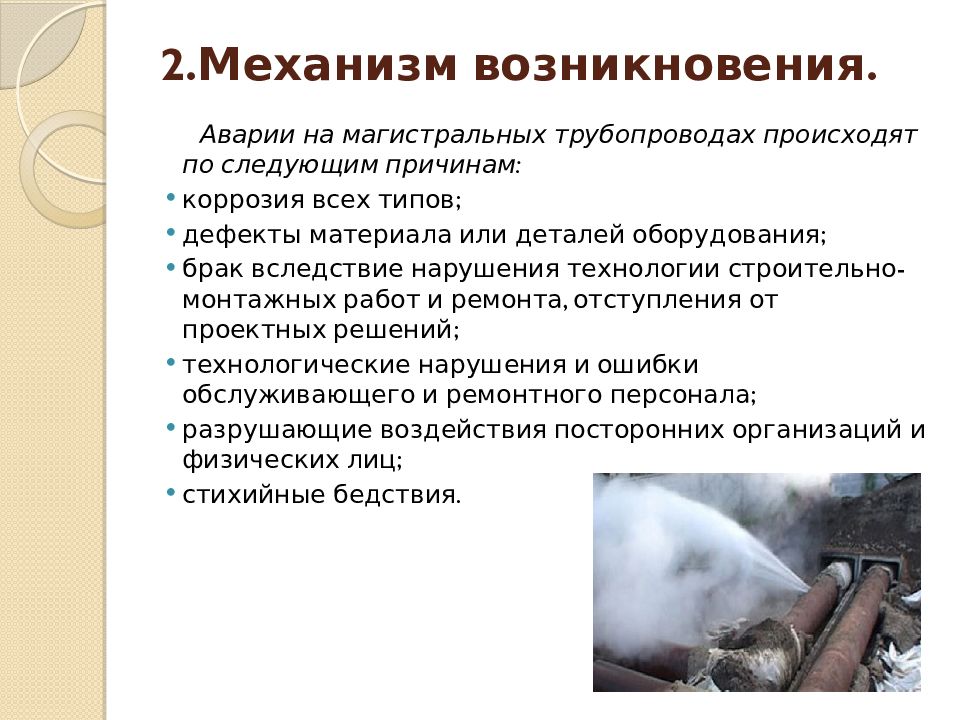 2.Механизм возникновения.

Аварии на магистральных трубопроводах происходят по следующим причинам:

• коррозия всех типов;
• дефекты материала или деталей оборудования;
• брак вследствие нарушения технологии строительно-монтажных работ и ремонта, отступления от проектных решений;
• технологические нарушения и ошибки обслуживающего и ремонтного персонала;
• разрушающие воздействия посторонних организаций и физических лиц;
• стихийные бедствия.